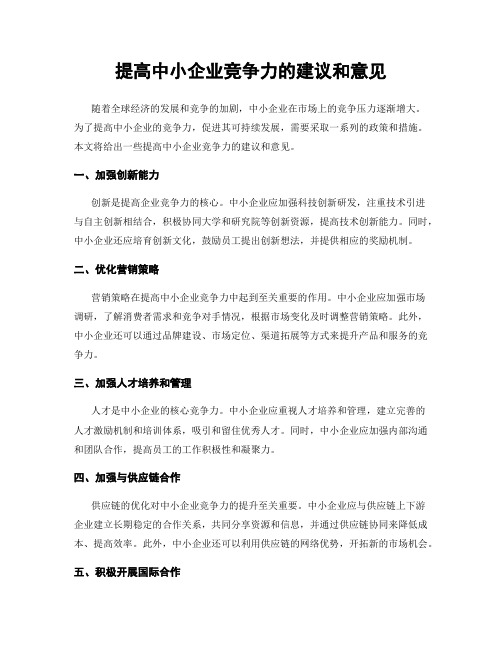 提高中小企业竞争力的建议和意见

随着全球经济的发展和竞争的加剧，中小企业在市场上的竞争压力逐渐增大。为了提高中小企业的竞争力，促进其可持续发展，需要采取一系列的政策和措施。本文将给出一些提高中小企业竞争力的建议和意见。

一、加强创新能力

创新是提高企业竞争力的核心。中小企业应加强科技创新研发，注重技术引进与自主创新相结合，积极协同大学和研究院等创新资源，提高技术创新能力。同时，中小企业还应培育创新文化，鼓励员工提出创新想法，并提供相应的奖励机制。

二、优化营销策略

营销策略在提高中小企业竞争力中起到至关重要的作用。中小企业应加强市场调研，了解消费者需求和竞争对手情况，根据市场变化及时调整营销策略。此外，中小企业还可以通过品牌建设、市场定位、渠道拓展等方式来提升产品和服务的竞争力。

三、加强人才培养和管理

人才是中小企业的核心竞争力。中小企业应重视人才培养和管理，建立完善的人才激励机制和培训体系，吸引和留住优秀人才。同时，中小企业应加强内部沟通和团队合作，提高员工的工作积极性和凝聚力。

四、加强与供应链合作

供应链的优化对中小企业竞争力的提升至关重要。中小企业应与供应链上下游企业建立长期稳定的合作关系，共同分享资源和信息，并通过供应链协同来降低成本、提高效率。此外，中小企业还可以利用供应链的网络优势，开拓新的市场机会。

五、积极开展国际合作